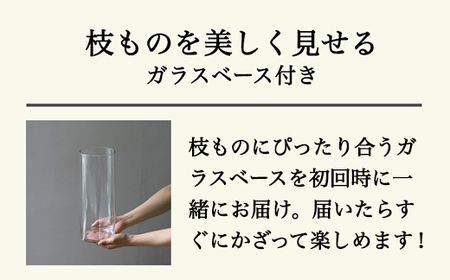 枝ものを美しく見せる
ガラスベース付き

枝ものにぴったり合うガラスベースを初回時に一緒にお届け。届いたらすぐにかざって楽しめます！